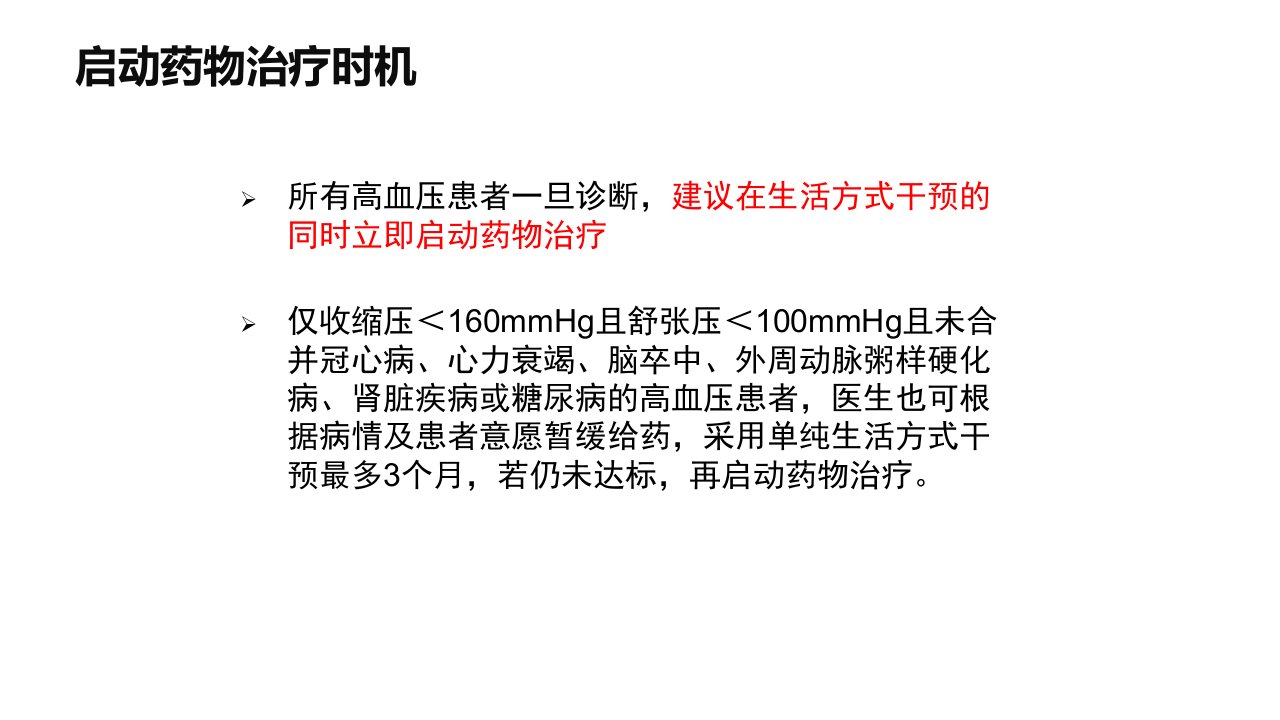 启动药物治疗时机

➢ 所有高血压患者一旦诊断，建议在生活方式干预的同时立即启动药物治疗

➢ 仅收缩压＜160mmHg且舒张压＜100mmHg且未合并冠心病、心力衰竭、脑卒中、外周动脉粥样硬化病、肾脏疾病或糖尿病的高血压患者，医生也可根据病情及患者意愿暂缓给药，采用单纯生活方式干预最多3个月，若仍未达标，再启动药物治疗。